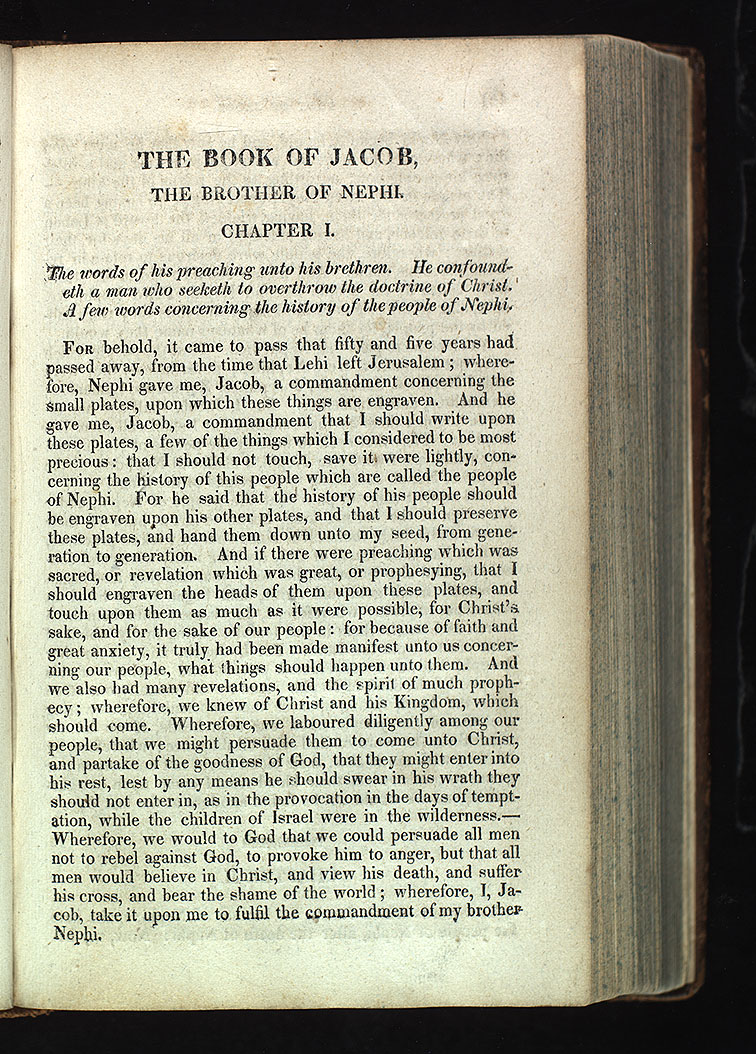 THE BOOK OF JACOB,

THE BROTHER OF NEPHI.

CHAPTER I.

The words of his preaching unto his brethren. He confoundeth a man who seeketh to overthrow the doctrine of Christ. A few words concerning the history of the people of Nephi.

For behold, it came to pass that fifty and five years had passed away, from the time that Lehi left Jerusalem; wherefore, Nephi gave me, Jacob, a commandment concerning the small plates, upon which these things are engraven. And he gave me, Jacob, a commandment that I should write upon these plates, a few of the things which I considered to be most precious: that I should not touch, save it were lightly, concerning the history of this people which are called the people of Nephi. For he said that the history of his people should be engraven upon his other plates, and that I should preserve these plates, and hand them down unto my seed, from generation to generation. And if there were preaching which was sacred, or revelation which was great, or prophesying, that I should engraven the heads of them upon these plates, and touch upon them as much as it were possible, for Christ's sake, and for the sake of our people: for because of faith and great anxiety, it truly had been made manifest unto us concerning our people, what things should happen unto them. And we also had many revelations, and the spirit of much prophecy; wherefore, we knew of Christ and his Kingdom, which should come. Wherefore, we laboured diligently among our people, that we might persuade them to come unto Christ, and partake of the goodness of God, that they might enter into his rest, lest by any means he should swear in his wrath they should not enter in, as in the provocation in the days of temptation, while the children of Israel were in the wilderness.—Wherefore, we would to God that we could persuade all men not to rebel against God, to provoke him to anger, but that all men would believe in Christ, and view his death, and suffer his cross, and bear the shame of the world; wherefore, I, Jacob, take it upon me to fulfil the commandment of my brother Nephi.